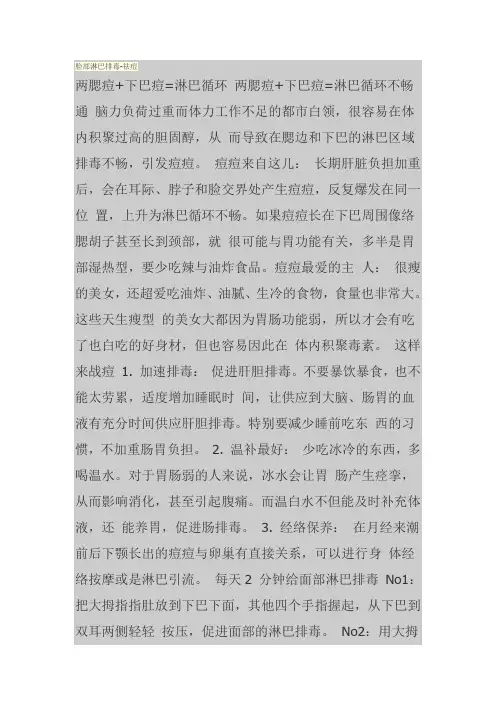 脸部淋巴排毒-祛痘

两腮痘+下巴痘=淋巴循环 两腮痘+下巴痘=淋巴循环不畅通 脑力负荷过重而体力工作不足的都市白领，很容易在体内积聚过高的胆固醇，从 而导致在腮边和下巴的淋巴区域排毒不畅，引发痘痘。 痘痘来自这儿： 长期肝脏负担加重后，会在耳际、脖子和脸交界处产生痘痘，反复爆发在同一位 置，上升为淋巴循环不畅。如果痘痘长在下巴周围像络腮胡子甚至长到颈部，就 很可能与胃功能有关，多半是胃部湿热型，要少吃辣与油炸食品。痘痘最爱的主 人： 很瘦的美女，还超爱吃油炸、油腻、生冷的食物，食量也非常大。这些天生瘦型 的美女大都因为胃肠功能弱，所以才会有吃了也白吃的好身材，但也容易因此在 体内积聚毒素。 这样来战痘 1. 加速排毒： 促进肝胆排毒。不要暴饮暴食，也不能太劳累，适度增加睡眠时 间，让供应到大脑、肠胃的血液有充分时间供应肝胆排毒。特别要减少睡前吃东 西的习惯，不加重肠胃负担。 2. 温补最好： 少吃冰冷的东西，多喝温水。对于胃肠弱的人来说，冰水会让胃 肠产生痉挛，从而影响消化，甚至引起腹痛。而温白水不但能及时补充体液，还 能养胃，促进肠排毒。 3. 经络保养： 在月经来潮前后下颚长出的痘痘与卵巢有直接关系，可以进行身 体经络按摩或是淋巴引流。 每天 2 分钟给面部淋巴排毒 No1：把大拇指指肚放到下巴下面，其他四个手指握起，从下巴到双耳两侧轻轻 按压，促进面部的淋巴排毒。 No2：用大拇